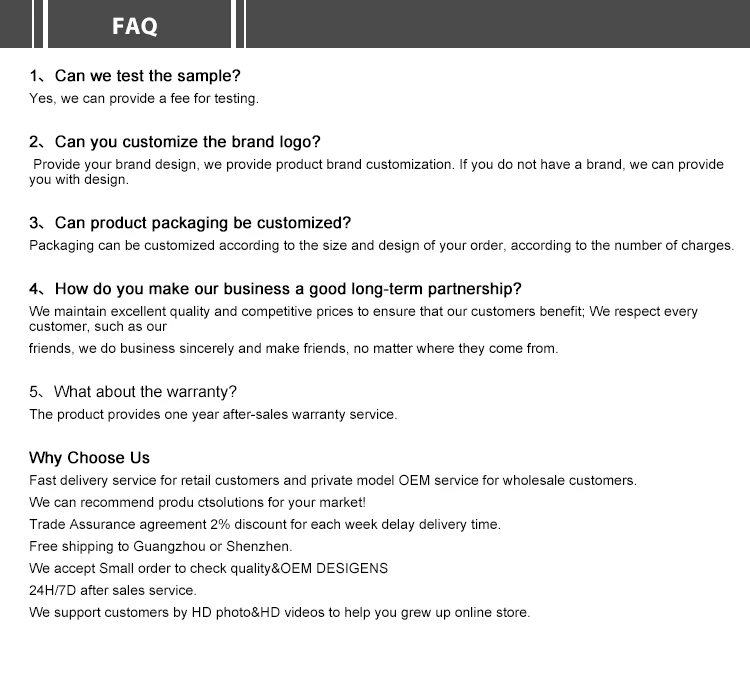 FAQ

1、Can we test the sample?
Yes, we can provide a fee for testing.

2、Can you customize the brand logo?
Provide your brand design, we provide product brand customization. If you do not have a brand, we can provide you with design.

3、Can product packaging be customized?
Packaging can be customized according to the size and design of your order, according to the number of charges.

4、How do you make our business a good long-term partnership?
We maintain excellent quality and competitive prices to ensure that our customers benefit; We respect every customer, such as our

friends, we do business sincerely and make friends, no matter where they come from.

5、What about the warranty?
The product provides one year after-sales warranty service.

Why Choose Us
Fast delivery service for retail customers and private model OEM service for wholesale customers.
We can recommend produ ctsolutions for your market!
Trade Assurance agreement 2% discount for each week delay delivery time.
Free shipping to Guangzhou or Shenzhen.
We accept Small order to check quality&OEM DESIGENS
24H/7D after sales service.
We support customers by HD photo&HD videos to help you grew up online store.